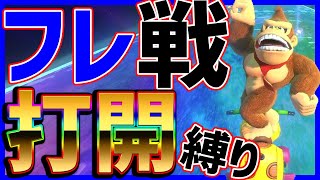 フレ戦
打開縛り